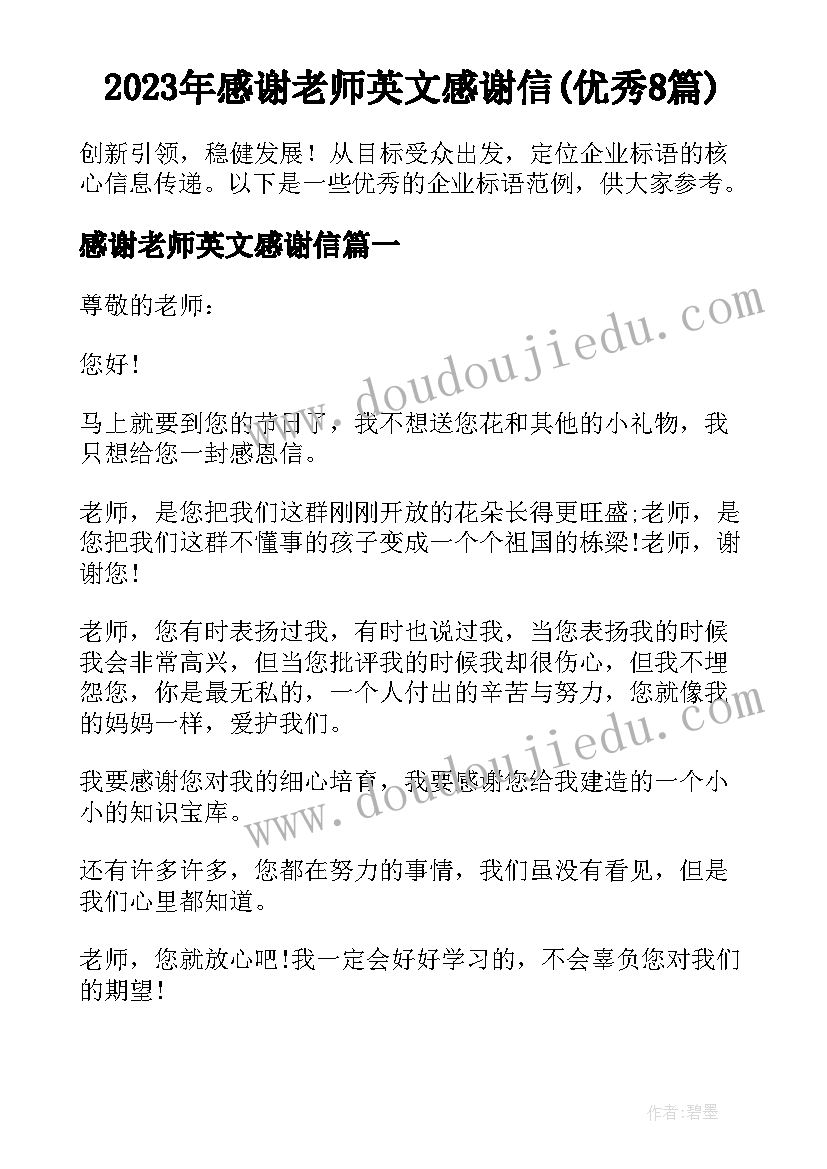 2023年感谢老师英文感谢信(优秀8篇)

创新引领，稳健发展！从目标受众出发，定位企业标语的核心信息传递。以下是一些优秀的企业标语范例，供大家参考。

感谢老师英文感谢信篇一

尊敬的老师：

您好！

马上就要到您的节日了，我不想送您花和其他的小礼物，我只想给您一封感恩信。

老师，是您把我们这群刚刚开放的花朵长得更旺盛;老师，是您把我们这群不懂事的孩子变成一个个祖国的栋梁!老师，谢谢您！

老师，您有时表扬过我，有时也说过我，当您表扬我的时候我会非常高兴，但当您批评我的时候我却很伤心，但我不埋怨您，你是最无私的，一个人付出的辛苦与努力，您就像我的妈妈一样，爱护我们。

我要感谢您对我的细心培育，我要感谢您给我建造的一个小小的知识宝库。

还有许多许多，您都在努力的事情，我们虽没有看见，但是我们心里都知道。

老师，您就放心吧!我一定会好好学习的，不会辜负您对我们的期望！

www.doudoujiedu.com

www.doudoujiedu.com

作者:碧墨